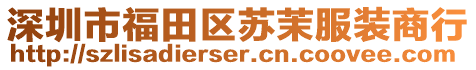 深圳市福田区苏茉服装商行
http://szlisadierser.cn.coovee.com